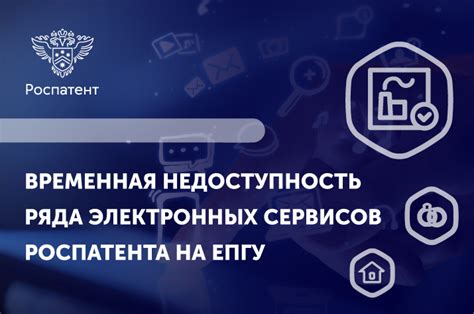 Роспатент

ВРЕМЕННАЯ НЕДОСТУПНОСТЬ РЯДА ЭЛЕКТРОННЫХ СЕРВИСОВ РОСПАТЕНТА НА ЕПГУ